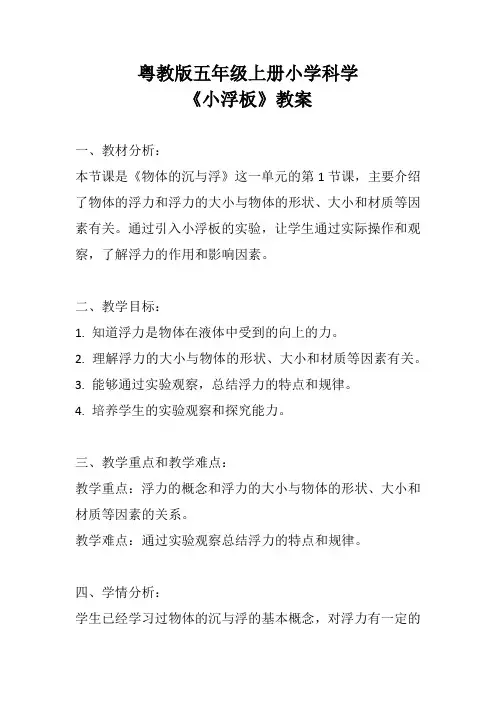 粤教版五年级上册小学科学
《小浮板》教案

一、教材分析：
本节课是《物体的沉与浮》这一单元的第 1 节课，主要介绍了物体的浮力和浮力的大小与物体的形状、大小和材质等因素有关。通过引入小浮板的实验，让学生通过实际操作和观察，了解浮力的作用和影响因素。

二、教学目标：
1. 知道浮力是物体在液体中受到的向上的力。
2. 理解浮力的大小与物体的形状、大小和材质等因素有关。
3. 能够通过实验观察，总结浮力的特点和规律。
4. 培养学生的实验观察和探究能力。

三、教学重点和教学难点：
教学重点：浮力的概念和浮力的大小与物体的形状、大小和材质等因素的关系。
教学难点：通过实验观察总结浮力的特点和规律。

四、学情分析：
学生已经学习过物体的沉与浮的基本概念，对浮力有一定的